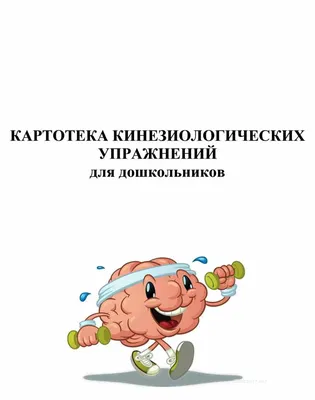 КАРТОТЕКА КИНЕЗИОЛОГИЧЕСКИХ УПРАЖНЕНИЙ
для дошкольников